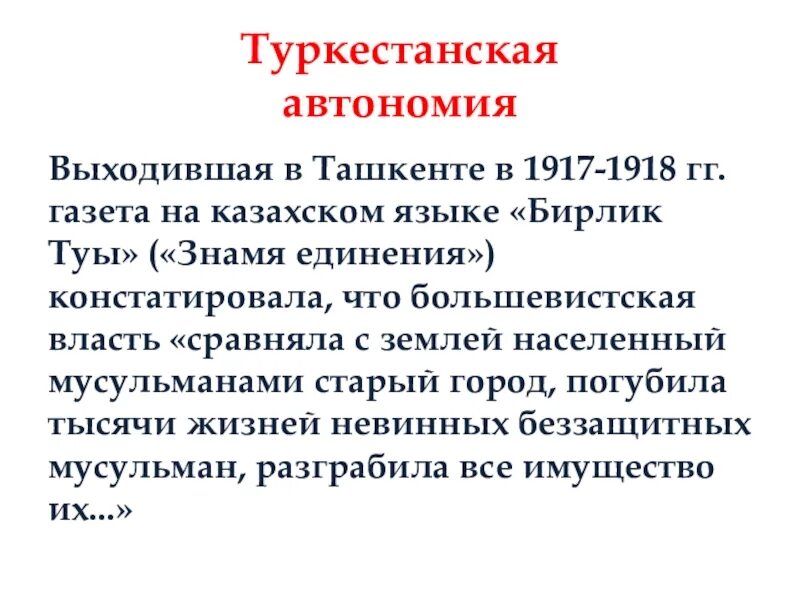 Туркестанская автономия

Выходившая в Ташкенте в 1917-1918 гг. газета на казахском языке «Бирлик Туы» («Знамя единения») констатировала, что большевистская власть «сравняла с землей населенный мусульманами старый город, погубила тысячи жизней невинных беззащитных мусульман, разграбила все имущество их...»